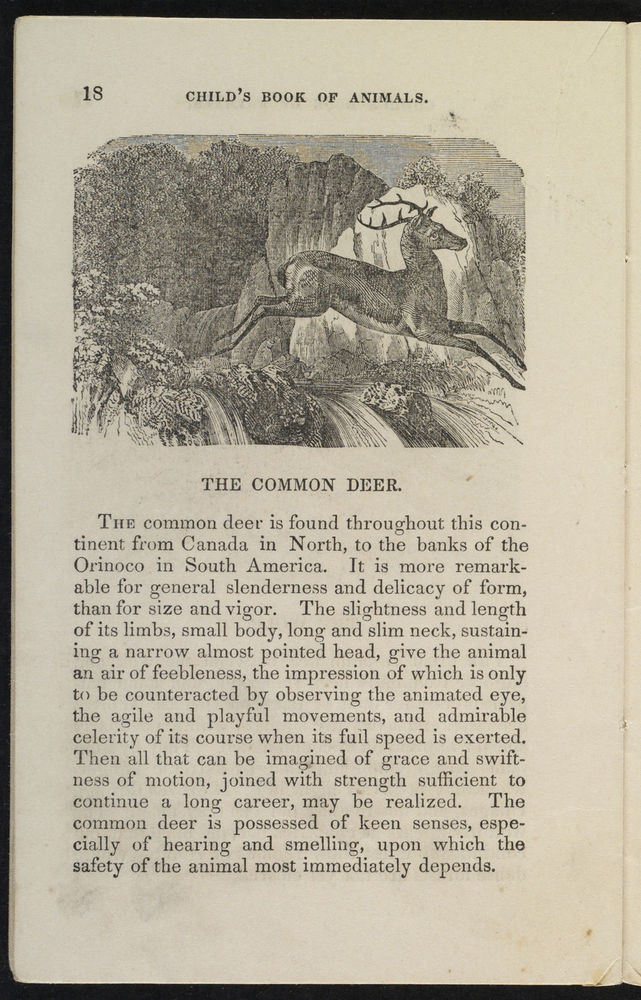 18 CHILD'S BOOK OF ANIMALS.

THE COMMON DEER.

The common deer is found throughout this continent from Canada in North, to the banks of the Orinoco in South America. It is more remarkable for general slenderness and delicacy of form, than for size and vigor. The slightness and length of its limbs, small body, long and slim neck, sustaining a narrow almost pointed head, give the animal an air of feebleness, the impression of which is only to be counteracted by observing the animated eye, the agile and playful movements, and admirable celerity of its course when its full speed is exerted. Then all that can be imagined of grace and swiftness of motion, joined with strength sufficient to continue a long career, may be realized. The common deer is possessed of keen senses, especially of hearing and smelling, upon which the safety of the animal most immediately depends.